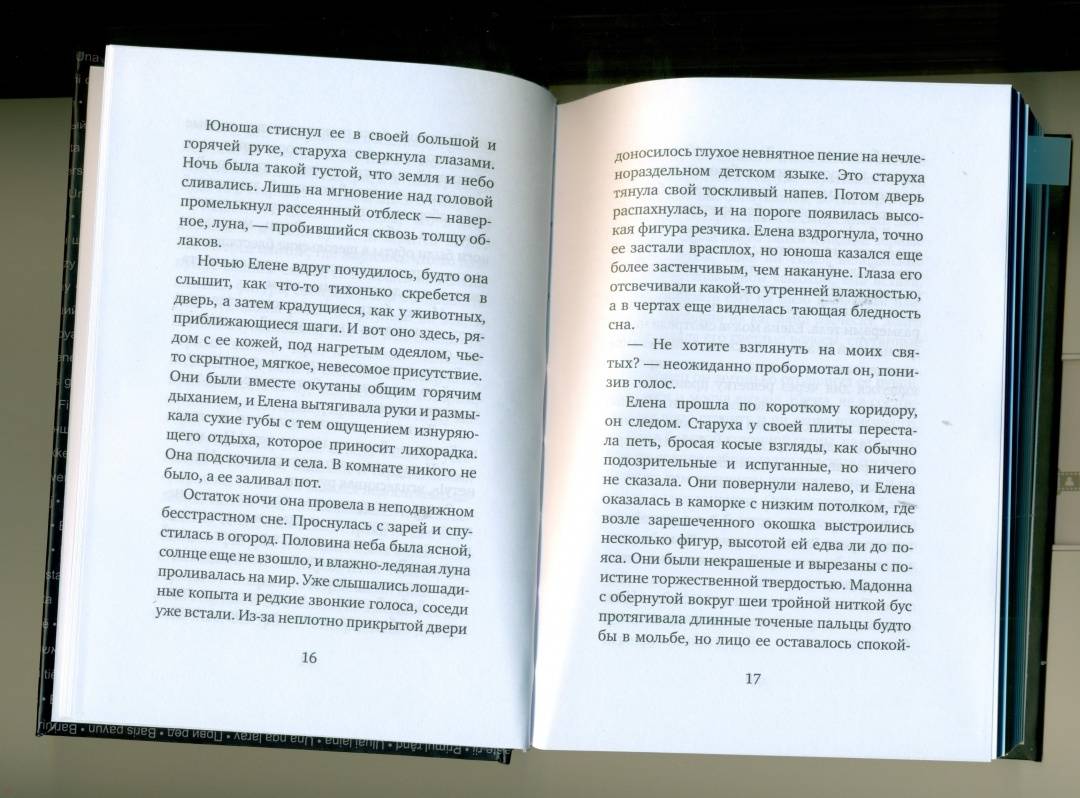 Юноша стиснул ее в своей большой и горячей руке, старуха сверкнула глазами. Ночь была такой густой, что земля и небо сливались. Лишь на мгновение над головой промелькнул рассеянный отблеск — наверное, луна, — пробившийся сквозь толщу облаков.

Ночью Елене вдруг почудилось, будто она слышит, как что-то тихонько скребется в дверь, а затем крадущиеся, как у животных, приближающиеся шаги. И вот оно здесь, рядом с ее кожей, под нагретым одеялом, чье-то скрытное, мягкое, невесомое присутствие. Они были вместе окутаны общим горячим дыханием, и Елена вытягивала руки и размыкала сухие губы с тем ощущением изнуряющего отдыха, которое приносит лихорадка. Она подскочила и села. В комнате никого не было, а ее заливал пот.

Остаток ночи она провела в неподвижном бесстрастном сне. Проснулась с зарей и спустилась в огород. Половина неба была ясной, солнце еще не взошло, и влажно-ледяная луна проливалась на мир. Уже слышались лошадиные копыта и редкие звонкие голоса, соседи уже встали. Из-за неплотно прикрытой двери

16

доносилось глухое невнятное пение на нечленораздельном детском языке. Это старуха тянула свой тоскливый напев. Потом дверь распахнулась, и на пороге появилась высокая фигура резчика. Елена вздрогнула, точно ее застали врасплох, но юноша казался еще более застенчивым, чем накануне. Глаза его отсвечивали какой-то утренней влажностью, а в чертах еще виднелась тающая бледность сна.

— Не хотите взглянуть на моих святых? — неожиданно пробормотал он, понизив голос.

Елена прошла по короткому коридору, он следом. Старуха у своей плиты перестала петь, бросая косые взгляды, как обычно подозрительные и испуганные, но ничего не сказала. Они повернули налево, и Елена оказалась в каморке с низким потолком, где возле зарешеченного окошка выстроились несколько фигур, высотой ей едва ли до пояса. Они были некрашеные и вырезаны с поистине торжественной твердостью. Мадонна с обернутой вокруг шеи тройной ниткой бус протягивала длинные точеные пальцы будто бы в мольбе, но лицо ее оставалось спокой-

17